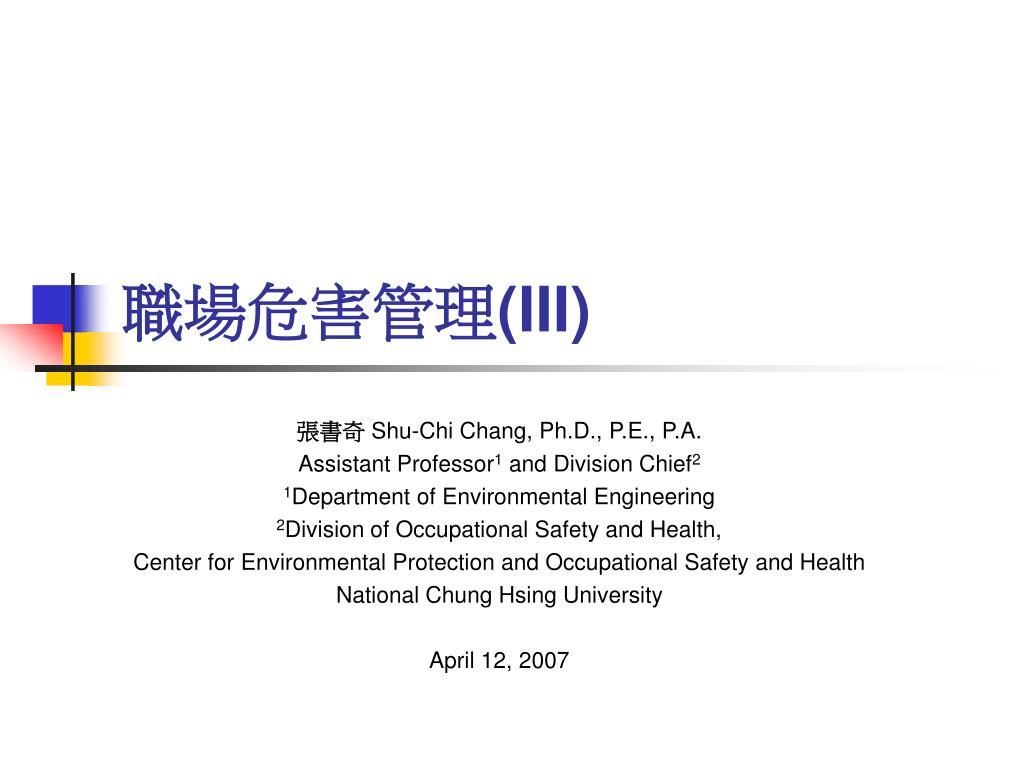 職場危害管理(III)

張書奇 Shu-Chi Chang, Ph.D., P.E., P.A.
Assistant Professor$^1$ and Division Chief$^2$
$^1$Department of Environmental Engineering
$^2$Division of Occupational Safety and Health,
Center for Environmental Protection and Occupational Safety and Health
National Chung Hsing University

April 12, 2007